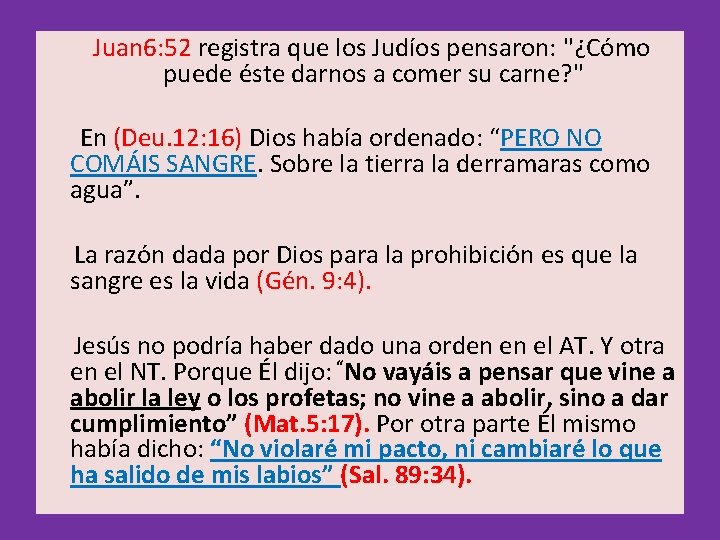 Juan6:52 registra que los Judíos pensaron: "¿Cómo puede éste darnos a comer su carne?"

En (Deu.12:16) Dios había ordenado: “PERO NO COMÁIS SANGRE. Sobre la tierra la derramaras como agua”.

La razón dada por Dios para la prohibición es que la sangre es la vida (Gén. 9:4).

Jesús no podría haber dado una orden en el AT. Y otra en el NT. Porque Él dijo: “No vayáis a pensar que vine a abolir la ley o los profetas; no vine a abolir, sino a dar cumplimiento” (Mat.5:17). Por otra parte Él mismo había dicho: “No violaré mi pacto, ni cambiaré lo que ha salido de mis labios” (Sal. 89:34).